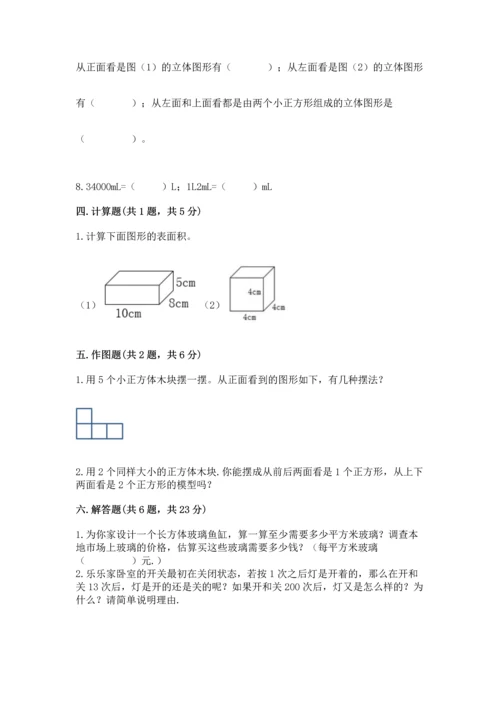 从正面看是图（1）的立体图形有（　　　）；从左面看是图（2）的立体图形有（　　　）；从左面和上面看都是由两个小正方形组成的立体图形是（　　　）。

8. 34000mL=（　　）L；1L2mL=（　　）mL

四. 计算题（共 1 题，共 5 分）

1. 计算下面图形的表面积。

（1）
5cm
8cm
10cm
（2）
4cm
4cm
4cm

五. 作图题（共 2 题，共 6 分）

1. 用 5 个小正方体木块摆一摆。从正面看到的图形如下，有几种摆法？

2. 用 2 个同样大小的正方体木块. 你能摆成从前后两面看是 1 个正方形，从上下两面看是 2 个正方形的模型吗？

六. 解答题（共 6 题，共 23 分）

1. 为你家设计一个长方体玻璃鱼缸，算一算至少需要多少平方米玻璃？调查本地市场上玻璃的价格，估算买这些玻璃需要多少钱？（每平方米玻璃（　　　）元.）

2. 乐乐家卧室的开关最初在关闭状态，若按 1 次之后灯是开着的，那么在开和关 13 次后，灯是开的还是关的呢？如果开和关 200 次后，灯又是怎么样的？为什么？请简单说明理由.